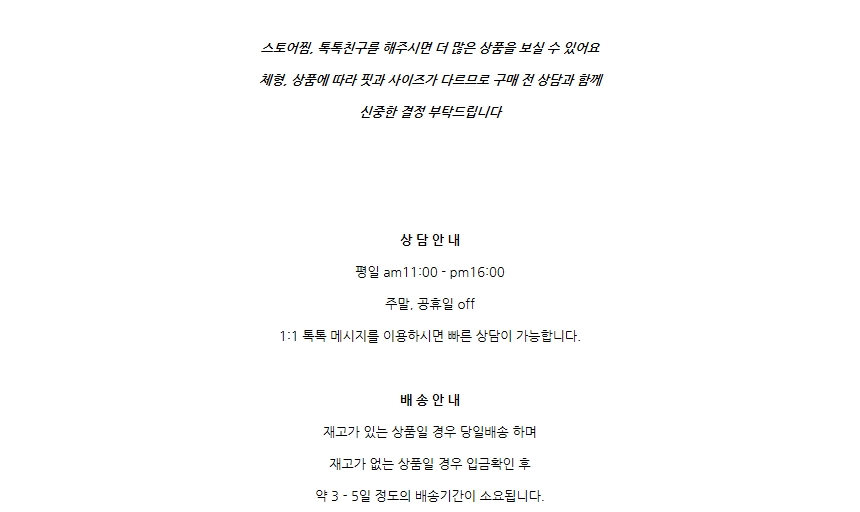 스토어찜, 톡톡친구를 해주시면 더 많은 상품을 보실 수 있어요

체형, 상품에 따라 핏과 사이즈가 다르므로 구매 전 상담과 함께

신중한 결정 부탁드립니다

상 담 안 내

평일 am11:00 - pm16:00

주말, 공휴일 off

1:1 톡톡 메시지를 이용하시면 빠른 상담이 가능합니다.

배 송 안 내

재고가 있는 상품일 경우 당일배송 하며

재고가 없는 상품일 경우 입금확인 후

약 3 - 5일 정도의 배송기간이 소요됩니다.